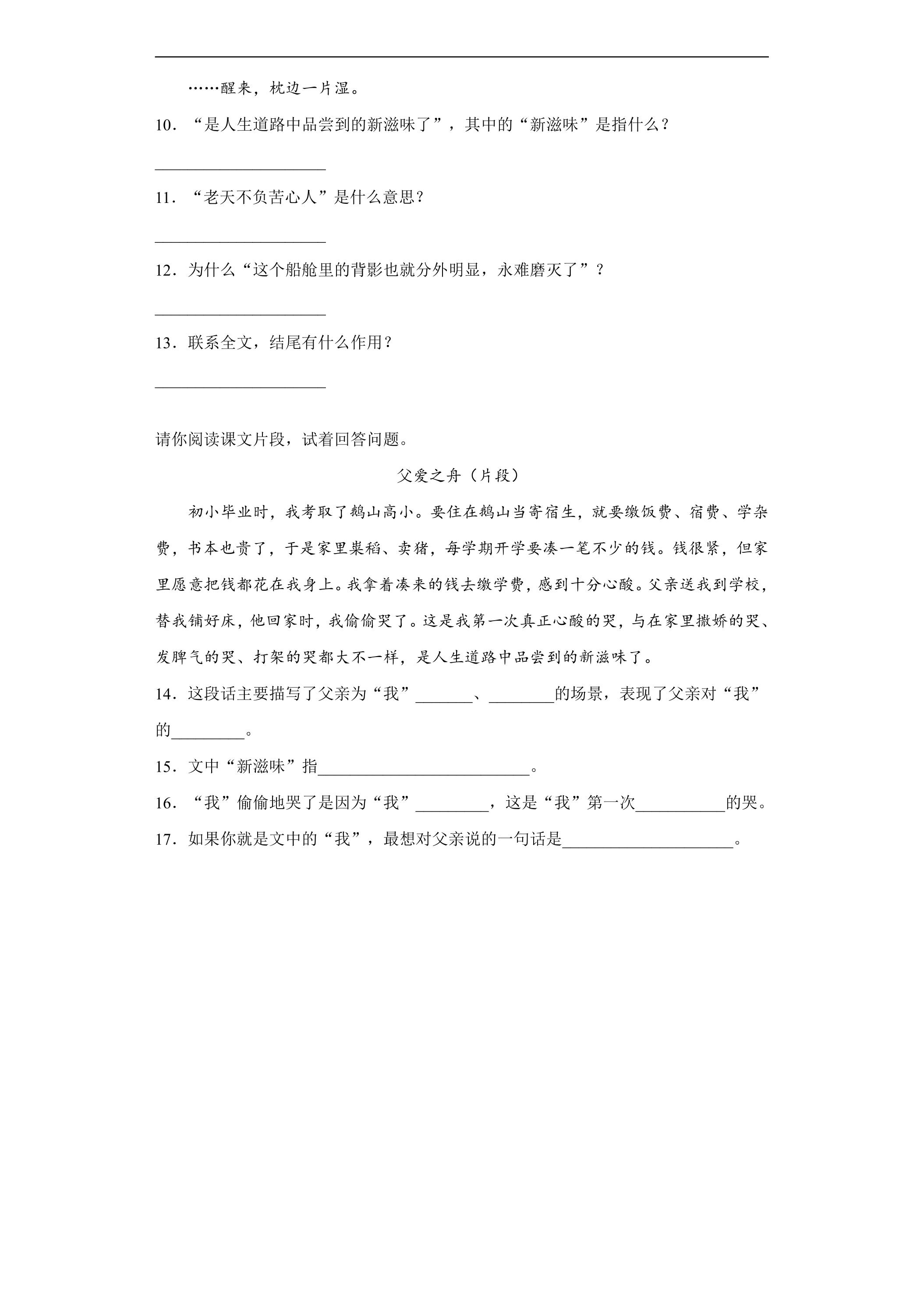 ……醒来，枕边一片湿。

10．“是人生道路中品尝到的新滋味了”，其中的“新滋味”是指什么？

____

11．“老天不负苦心人”是什么意思？

____

12．为什么“这个船舱里的背影也就分外明显，永难磨灭了”？

____

13．联系全文，结尾有什么作用？

____

请你阅读课文片段，试着回答问题。

父爱之舟（片段）

初小毕业时，我考取了鹅山高小。要住在鹅山当寄宿生，就要缴饭费、宿费、学杂费，书本也贵了，于是家里粜稻、卖猪，每学期开学要凑一笔不少的钱。钱很紧，但家里愿意把钱都花在我身上。我拿着凑来的钱去缴学费，感到十分心酸。父亲送我到学校，替我铺好床，他回家时，我偷偷哭了。这是我第一次真正心酸的哭，与在家里撒娇的哭、发脾气的哭、打架的哭都大不一样，是人生道路中品尝到的新滋味了。

14．这段话主要描写了父亲为“我”____、____的场景，表现了父亲对“我”的____。

15．文中“新滋味”指____。

16．“我”偷偷地哭了是因为“我”____，这是“我”第一次____的哭。

17．如果你就是文中的“我”，最想对父亲说的一句话是____。